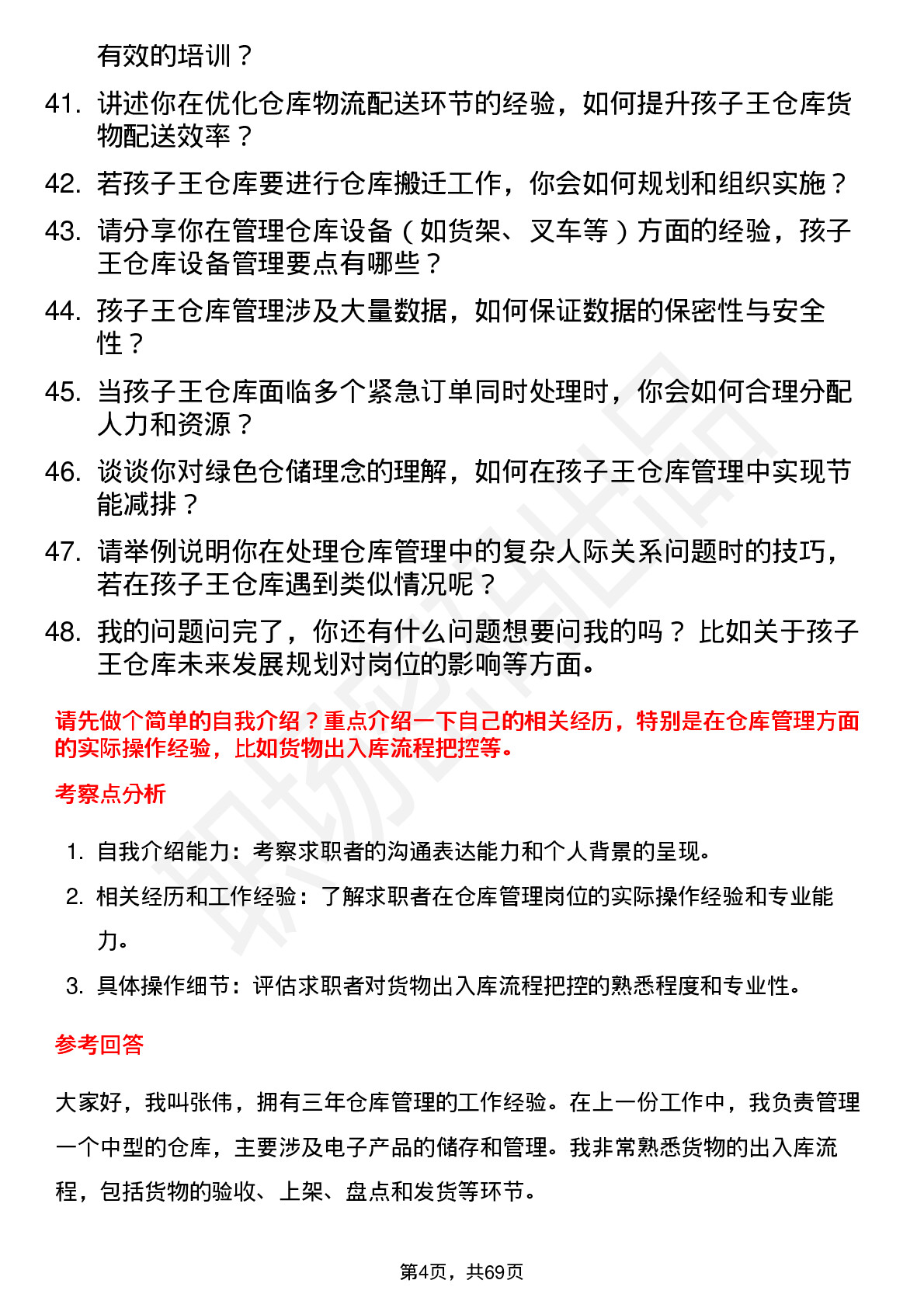 有效的培训？

41. 讲述你在优化仓库物流配送环节的经验，如何提升孩子王仓库货物配送效率？

42. 若孩子王仓库要进行仓库搬迁工作，你会如何规划和组织实施？

43. 请分享你在管理仓库设备（如货架、叉车等）方面的经验，孩子王仓库设备管理要点有哪些？

44. 孩子王仓库管理涉及大量数据，如何保证数据的保密性与安全性？

45. 当孩子王仓库面临多个紧急订单同时处理时，你会如何合理分配人力和资源？

46. 谈谈你对绿色仓储理念的理解，如何在孩子王仓库管理中实现节能减排？

47. 请举例说明你在处理仓库管理中的复杂人际关系问题时的技巧，若在孩子王仓库遇到类似情况呢？

48. 我的问题问完了，你还有什么问题想要问我的吗？比如关于孩子王仓库未来发展规划对岗位的影响等方面。

请先做个简单的自我介绍？重点介绍一下自己的相关经历，特别是在仓库管理方面的实际操作经验，比如货物出入库流程把控等。

考察点分析

1. 自我介绍能力：考察求职者的沟通表达能力和个人背景的呈现。
2. 相关经历和工作经验：了解求职者在仓库管理岗位的实际操作经验和专业能力。
3. 具体操作细节：评估求职者对货物出入库流程把控的熟悉程度和专业性。

参考回答

大家好，我叫张伟，拥有三年仓库管理的工作经验。在上一份工作中，我负责管理一个中型的仓库，主要涉及电子产品的储存和管理。我非常熟悉货物的出入库流程，包括货物的验收、上架、盘点和发货等环节。

第4页，共69页